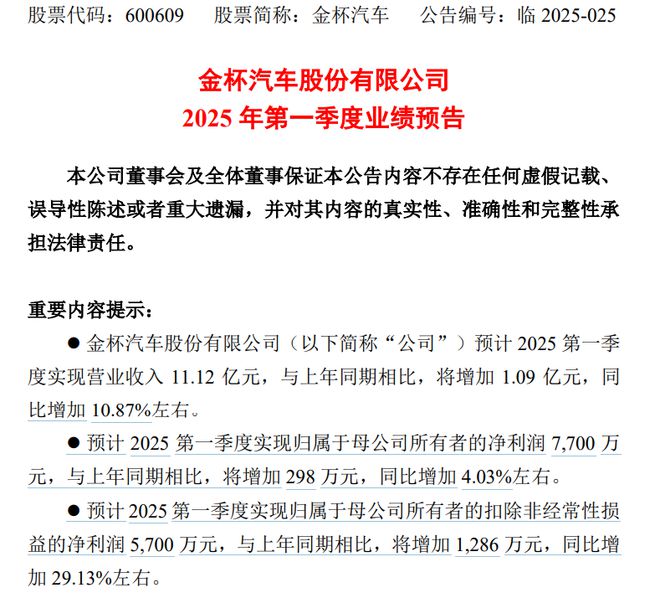 股票代码：600609　　股票简称：金杯汽车　　公告编号：临 2025-025

金杯汽车股份有限公司
2025 年第一季度业绩预告

本公司董事会及全体董事保证本公告内容不存在任何虚假记载、误导性陈述或者重大遗漏，并对其内容的真实性、准确性和完整性承担法律责任。

重要内容提示：

● 金杯汽车股份有限公司（以下简称“公司”）预计 2025 第一季度实现营业收入 11.12 亿元，与上年同期相比，将增加 1.09 亿元，同比增加 10.87%左右。

● 预计 2025 第一季度实现归属于母公司所有者的净利润 7,700 万元，与上年同期相比，将增加 298 万元，同比增加 4.03%左右。

● 预计 2025 第一季度实现归属于母公司所有者的扣除非经常性损益的净利润 5,700 万元，与上年同期相比，将增加 1,286 万元，同比增加 29.13%左右。